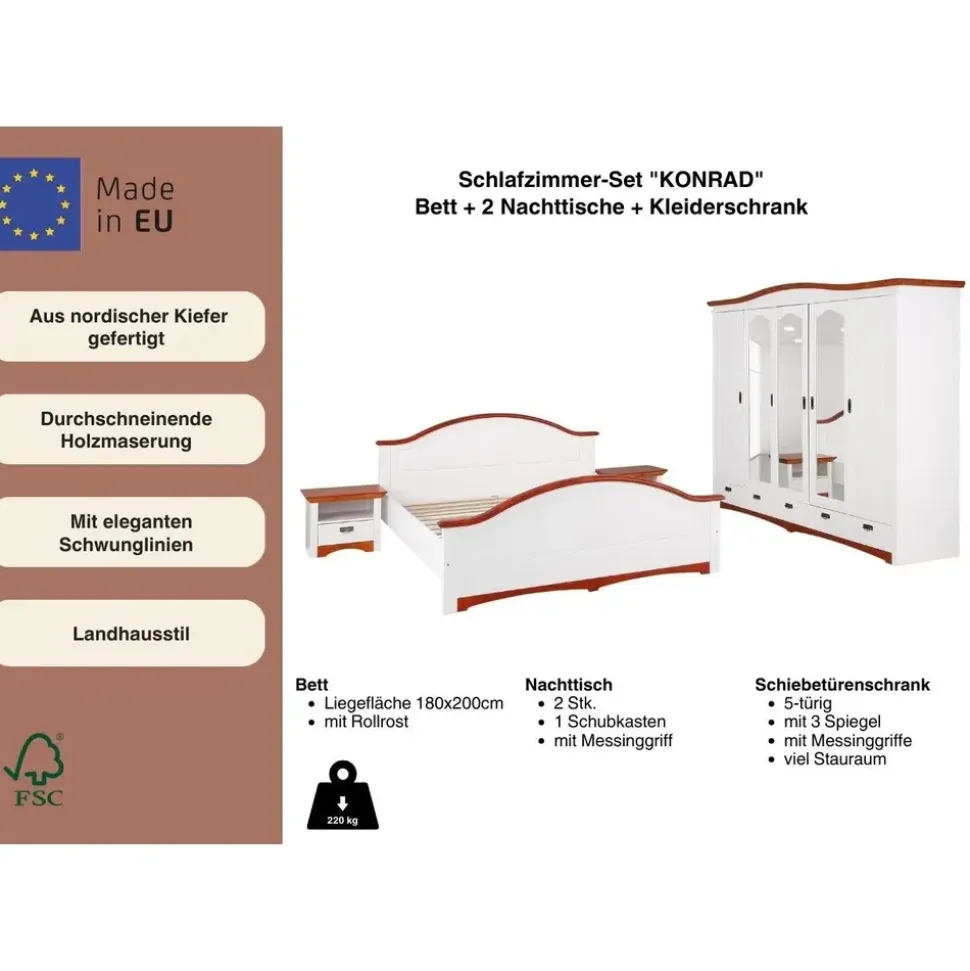 Made in EU

Aus nordischer Kiefer gefertigt

Durchschneinende Holzmaserung

Mit eleganten Schwunglinien

Landhausstil

FSC

Schlafzimmer-Set "KONRAD"
Bett + 2 Nachttische + Kleiderschrank

Bett
• Liegefläche 180x200cm
• mit Rollrost

220 kg

Nachttisch
• 2 Stk.
• 1 Schubkasten
• mit Messinggriff

Schiebetürenschrank
• 5-türig
• mit 3 Spiegel
• mit Messinggriffe
• viel Stauraum